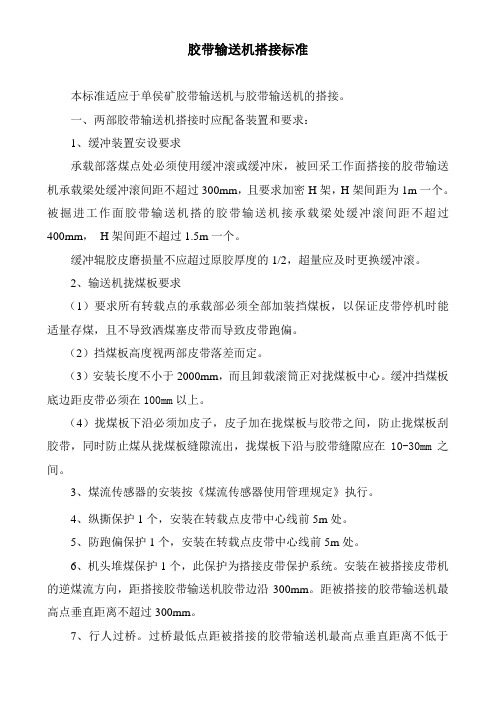 胶带输送机搭接标准

本标准适应于单侯矿胶带输送机与胶带输送机的搭接。

一、两部胶带输送机搭接时应配备装置和要求：

1、缓冲装置安设要求

承载部落煤点处必须使用缓冲滚或缓冲床，被回采工作面搭接的胶带输送机承载梁处缓冲滚间距不超过 300mm，且要求加密 H 架，H 架间距为 1m 一个。被掘进工作面胶带输送机搭的胶带输送机接承载梁处缓冲滚间距不超过 400mm， H 架间距不超过 1.5m 一个。

缓冲辊胶皮磨损量不应超过原胶厚度的 1/2，超量应及时更换缓冲滚。

2、输送机拢煤板要求

（1）要求所有转载点的承载部必须全部加装挡煤板，以保证皮带停机时能适量存煤，且不导致洒煤塞皮带而导致皮带跑偏。

（2）挡煤板高度视两部皮带落差而定。

（3）安装长度不小于 2000mm，而且卸载滚筒正对拢煤板中心。缓冲挡煤板底边距皮带必须在 100mm 以上。

（4）拢煤板下沿必须加皮子，皮子加在拢煤板与胶带之间，防止拢煤板刮胶带，同时防止煤从拢煤板缝隙流出，拢煤板下沿与胶带缝隙应在 10-30mm 之间。

3、煤流传感器的安装按《煤流传感器使用管理规定》执行。

4、纵撕保护 1 个，安装在转载点皮带中心线前 5m 处。

5、防跑偏保护 1 个，安装在转载点皮带中心线前 5m 处。

6、机头堆煤保护 1 个，此保护为搭接皮带保护系统。安装在被搭接皮带机的逆煤流方向，距搭接胶带输送机胶带边沿 300mm。距被搭接的胶带输送机最高点垂直距离不超过 300mm。

7、行人过桥。过桥最低点距被搭接的胶带输送机最高点垂直距离不低于